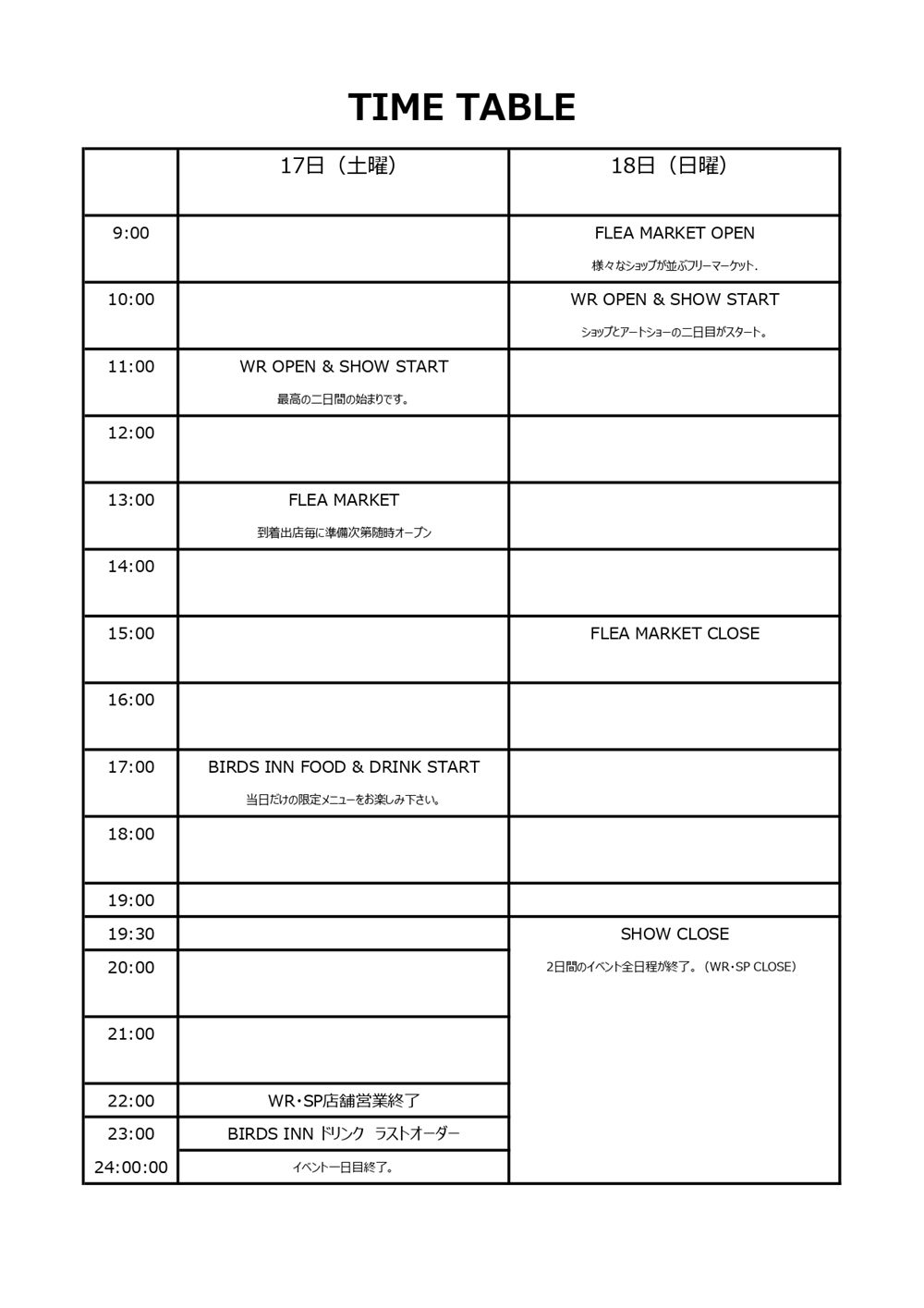 TIME TABLE

| | 17日（土曜） | 18日（日曜） |
|---|---|---|
| 9:00 | | FLEA MARKET OPEN 様々なショップが並ぶフリーマーケット. |
| 10:00 | | WR OPEN & SHOW START ショップとアートショーの二日目がスタート。 |
| 11:00 | WR OPEN & SHOW START 最高の二日間の始まりです。 | |
| 12:00 | | |
| 13:00 | FLEA MARKET 到着出店毎に準備次第随時オープン | |
| 14:00 | | |
| 15:00 | | FLEA MARKET CLOSE |
| 16:00 | | |
| 17:00 | BIRDS INN FOOD & DRINK START 当日だけの限定メニューをお楽しみ下さい。 | |
| 18:00 | | |
| 19:00 | | |
| 19:30 | | SHOW CLOSE 2日間のイベント全日程が終了。（WR・SP CLOSE） |
| 20:00 | | |
| 21:00 | | |
| 22:00 | WR・SP店舗営業終了 | |
| 23:00 | BIRDS INN ドリンク ラストオーダー | |
| 24:00:00 | イベント一日目終了。 | |